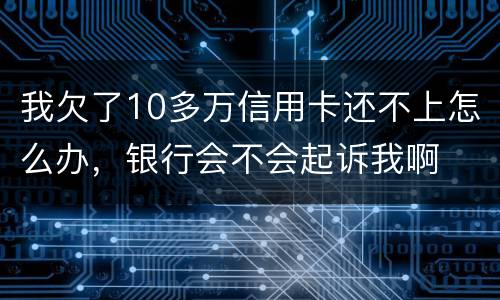 我欠了10多万信用卡还不上怎么办，银行会不会起诉我啊